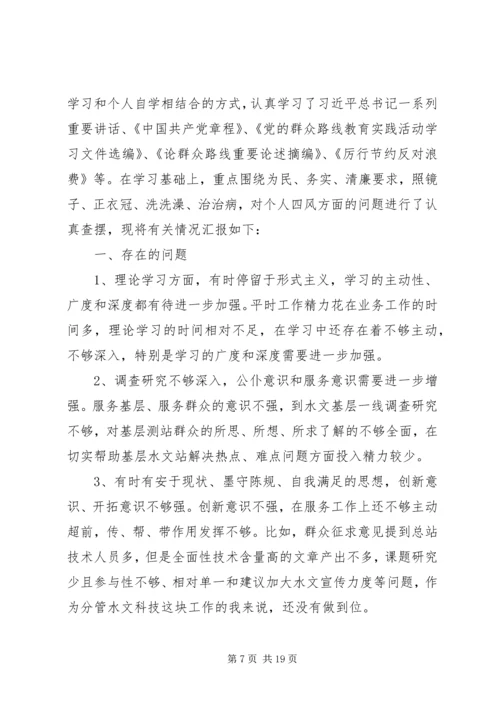 学习和个人自学相结合的方式，认真学习了习近平总书记一系列重要讲话、《中国共产党章程》、《党的群众路线教育实践活动学习文件选编》、《论群众路线重要论述摘编》、《厉行节约反对浪费》等。在学习基础上，重点围绕为民、务实、清廉要求，照镜子、正衣冠、洗洗澡、治治病，对个人四风方面的问题进行了认真查摆，现将有关情况汇报如下：

一、存在的问题

1、理论学习方面，有时停留于形式主义，学习的主动性、广度和深度都有待进一步加强。平时工作精力花在业务工作的时间多，理论学习的时间相对不足，在学习中还存在着不够主动，不够深入，特别是学习的广度和深度需要进一步加强。

2、调查研究不够深入，公仆意识和服务意识需要进一步增强。服务基层、服务群众的意识不强，到水文基层一线调查研究不够，对基层测站群众的所思、所想、所求了解的不够全面，在切实帮助基层水文站解决热点、难点问题方面投入精力较少。

3、有时有安于现状、墨守陈规、自我满足的思想，创新意识、开拓意识不够强。创新意识不强，在服务工作上还不够主动超前，传、帮、带作用发挥不够。比如，群众征求意见提到总站技术人员多，但是全面性技术含量高的文章产出不多，课题研究少且参与性不够、相对单一和建议加大水文宣传力度等问题，作为分管水文科技这块工作的我来说，还没有做到位。

第 7 页 共 19 页